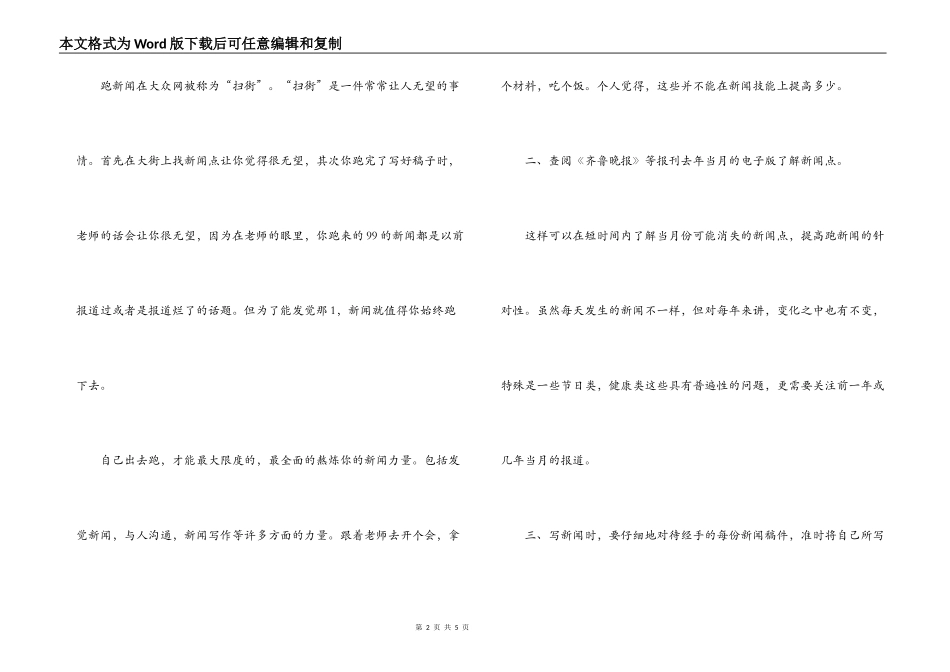 本文格式为Word版下载后可任意编辑和复制

跑新闻在大众网被称为“扫街”。“扫街”是一件常常让人无望的事情。首先在大街上找新闻点让你觉得很无望，其次你跑完了写好稿子时，老师的话会让你很无望，因为在老师的眼里，你跑来的99的新闻都是以前报道过或者是报道烂了的话题。但为了能发觉那1，新闻就值得你始终跑下去。

自己出去跑，才能最大限度的，最全面的熬炼你的新闻力量。包括发觉新闻，与人沟通，新闻写作等许多方面的力量。跟着老师去开个会，拿个材料，吃个饭。个人觉得，这些并不能在新闻技能上提高多少。

二、查阅《齐鲁晚报》等报刊去年当月的电子版了解新闻点。

这样可以在短时间内了解当月份可能消失的新闻点，提高跑新闻的针对性。虽然每天发生的新闻不一样，但对每年来讲，变化之中也有不变，特殊是一些节日类，健康类这些具有普遍性的问题，更需要关注前一年或几年当月的报道。

三、写新闻时，要仔细地对待经手的每份新闻稿件，准时将自己所写

第 2 页 共 5 页